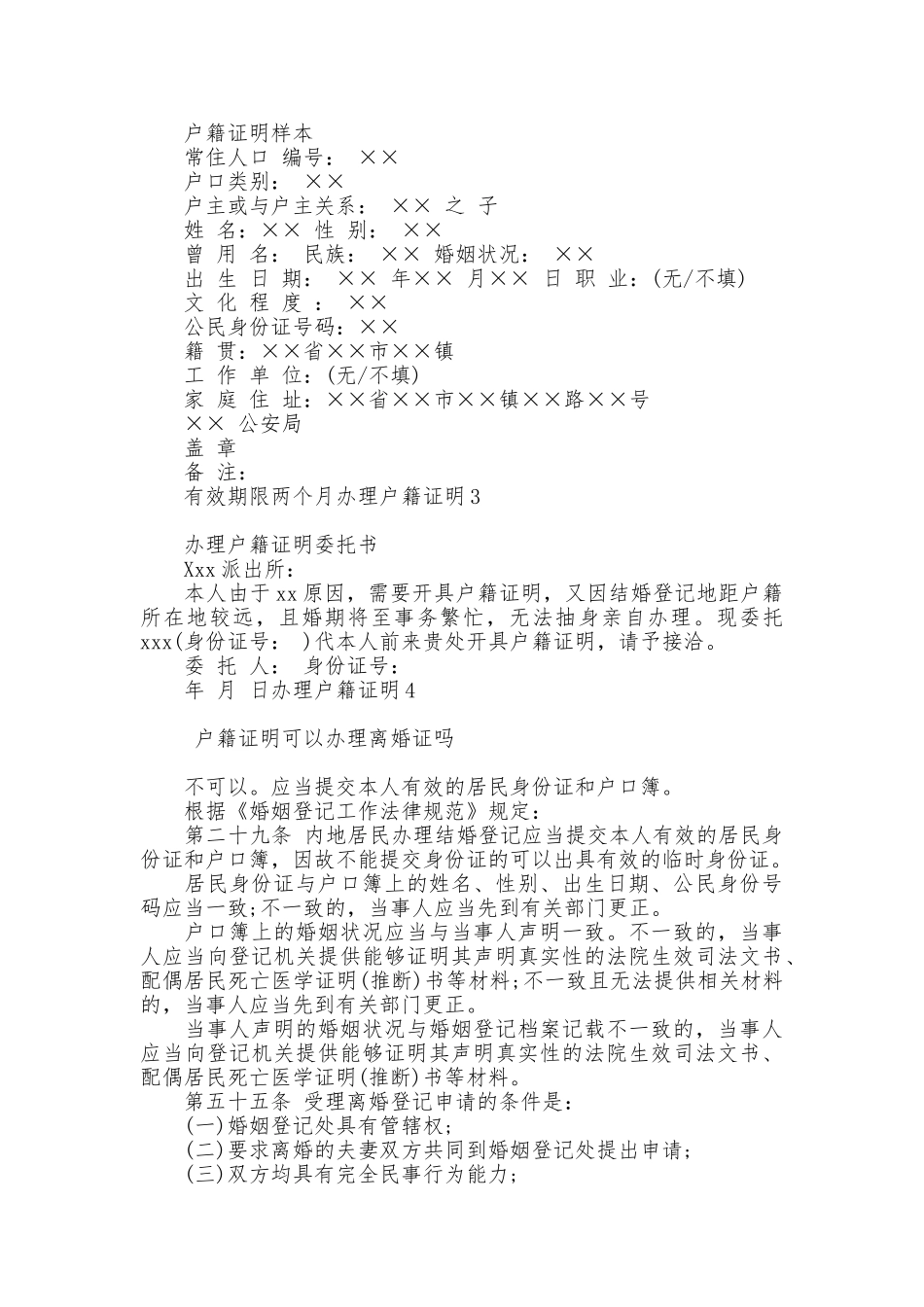 户籍证明样本
常住人口 编号： ××
户口类别： ××
户主或与户主关系： ×× 之 子
姓 名：×× 性 别： ××
曾 用 名： 民族： ×× 婚姻状况： ××
出 生 日 期： ×× 年×× 月×× 日 职 业：(无/不填)
文 化 程 度 ： ××
公民身份证号码：××
籍 贯：××省××市××镇
工 作 单 位：(无/不填)
家 庭 住 址：××省××市××镇××路××号
×× 公安局
盖 章
备 注：
有效期限两个月办理户籍证明3

办理户籍证明委托书
Xxx派出所：
本人由于xx原因，需要开具户籍证明，又因结婚登记地距户籍所在地较远，且婚期将至事务繁忙，无法抽身亲自办理。现委托xxx(身份证号： )代本人前来贵处开具户籍证明，请予接洽。
委 托 人： 身份证号：
年 月 日办理户籍证明4

户籍证明可以办理离婚证吗

不可以。应当提交本人有效的居民身份证和户口簿。
根据《婚姻登记工作法律规范》规定：
第二十九条 内地居民办理结婚登记应当提交本人有效的居民身份证和户口簿，因故不能提交身份证的可以出具有效的临时身份证。
居民身份证与户口簿上的姓名、性别、出生日期、公民身份号码应当一致;不一致的，当事人应当先到有关部门更正。
户口簿上的婚姻状况应当与当事人声明一致。不一致的，当事人应当向登记机关提供能够证明其声明真实性的法院生效司法文书、配偶居民死亡医学证明(推断)书等材料;不一致且无法提供相关材料的，当事人应当先到有关部门更正。
当事人声明的婚姻状况与婚姻登记档案记载不一致的，当事人应当向登记机关提供能够证明其声明真实性的法院生效司法文书、配偶居民死亡医学证明(推断)书等材料。
第五十五条 受理离婚登记申请的条件是：
(一)婚姻登记处具有管辖权;
(二)要求离婚的夫妻双方共同到婚姻登记处提出申请;
(三)双方均具有完全民事行为能力;